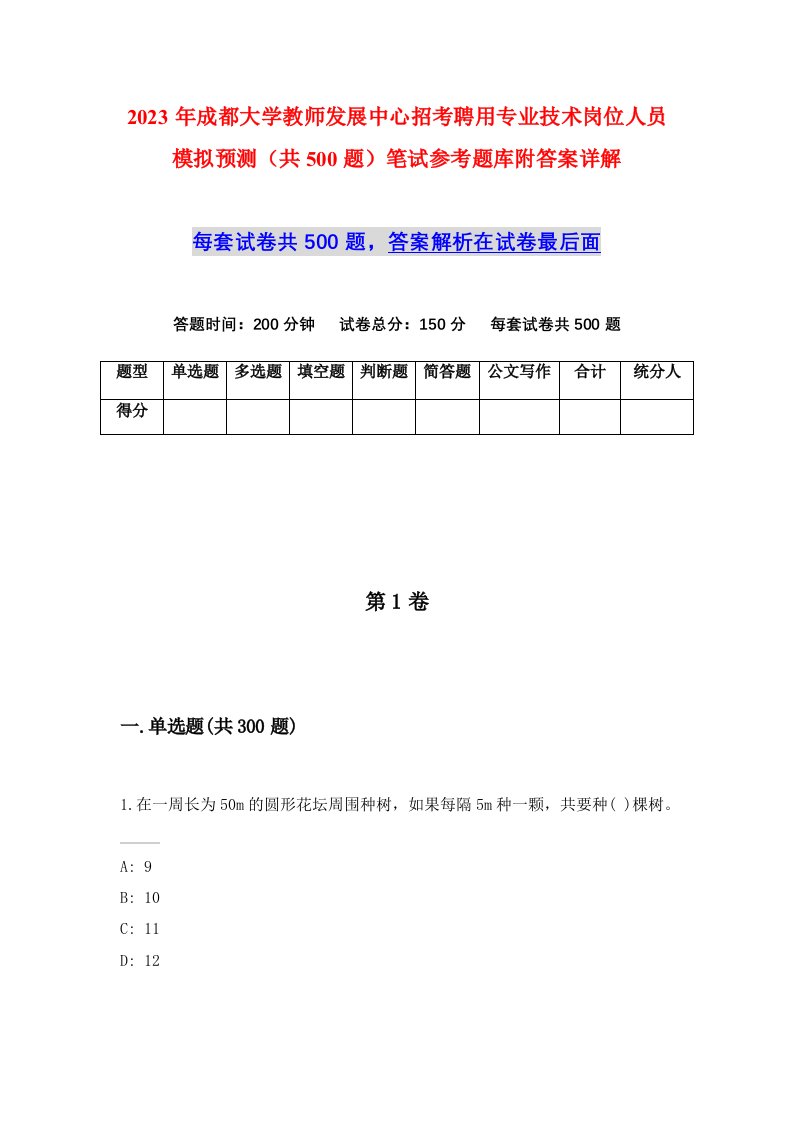 2023年成都大学教师发展中心招考聘用专业技术岗位人员模拟预测（共500题）笔试参考题库附答案详解

每套试卷共500题，答案解析在试卷最后面

答题时间：200分钟　试卷总分：150分　每套试卷共500题

| 题型 | 单选题 | 多选题 | 填空题 | 判断题 | 简答题 | 公文写作 | 合计 | 统分人 |
|---|---|---|---|---|---|---|---|---|
| 得分 | | | | | | | | |

第1卷

一.单选题(共300题)

1.在一周长为50m的圆形花坛周围种树，如果每隔5m种一颗，共要种( )棵树。

A: 9
B: 10
C: 11
D: 12